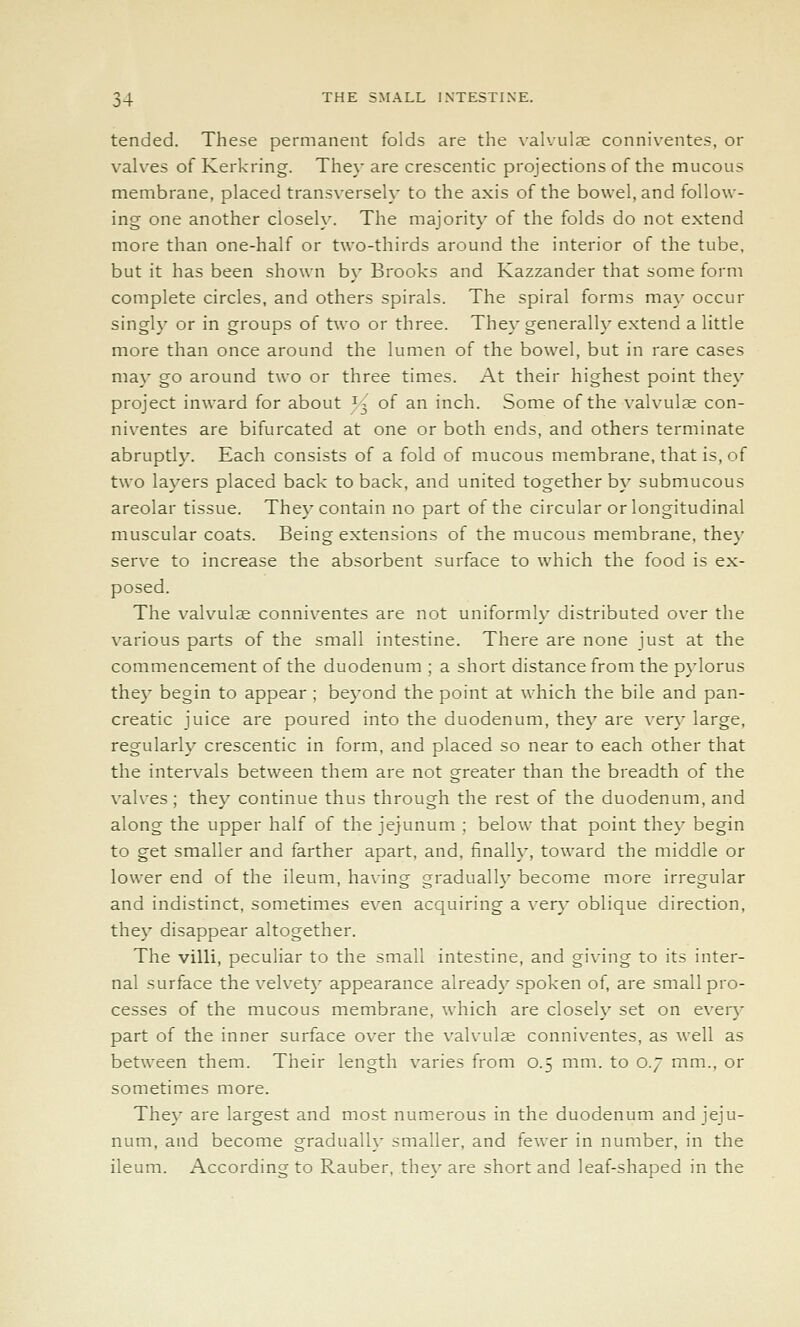 34 THE SMALL INTESTINE.

tended. These permanent folds are the valvulæ conniventes, or valves of Kerkring. They are crescentic projections of the mucous membrane, placed transversely to the axis of the bowel, and following one another closely. The majority of the folds do not extend more than one-half or two-thirds around the interior of the tube, but it has been shown by Brooks and Kazzander that some form complete circles, and others spirals. The spiral forms may occur singly or in groups of two or three. They generally extend a little more than once around the lumen of the bowel, but in rare cases may go around two or three times. At their highest point they project inward for about $\frac{1}{3}$ of an inch. Some of the valvulæ conniventes are bifurcated at one or both ends, and others terminate abruptly. Each consists of a fold of mucous membrane, that is, of two layers placed back to back, and united together by submucous areolar tissue. They contain no part of the circular or longitudinal muscular coats. Being extensions of the mucous membrane, they serve to increase the absorbent surface to which the food is exposed.

The valvulæ conniventes are not uniformly distributed over the various parts of the small intestine. There are none just at the commencement of the duodenum ; a short distance from the pylorus they begin to appear ; beyond the point at which the bile and pancreatic juice are poured into the duodenum, they are very large, regularly crescentic in form, and placed so near to each other that the intervals between them are not greater than the breadth of the valves ; they continue thus through the rest of the duodenum, and along the upper half of the jejunum ; below that point they begin to get smaller and farther apart, and, finally, toward the middle or lower end of the ileum, having gradually become more irregular and indistinct, sometimes even acquiring a very oblique direction, they disappear altogether.

The villi, peculiar to the small intestine, and giving to its internal surface the velvety appearance already spoken of, are small processes of the mucous membrane, which are closely set on every part of the inner surface over the valvulæ conniventes, as well as between them. Their length varies from 0.5 mm. to 0.7 mm., or sometimes more.

They are largest and most numerous in the duodenum and jejunum, and become gradually smaller, and fewer in number, in the ileum. According to Rauber, they are short and leaf-shaped in the